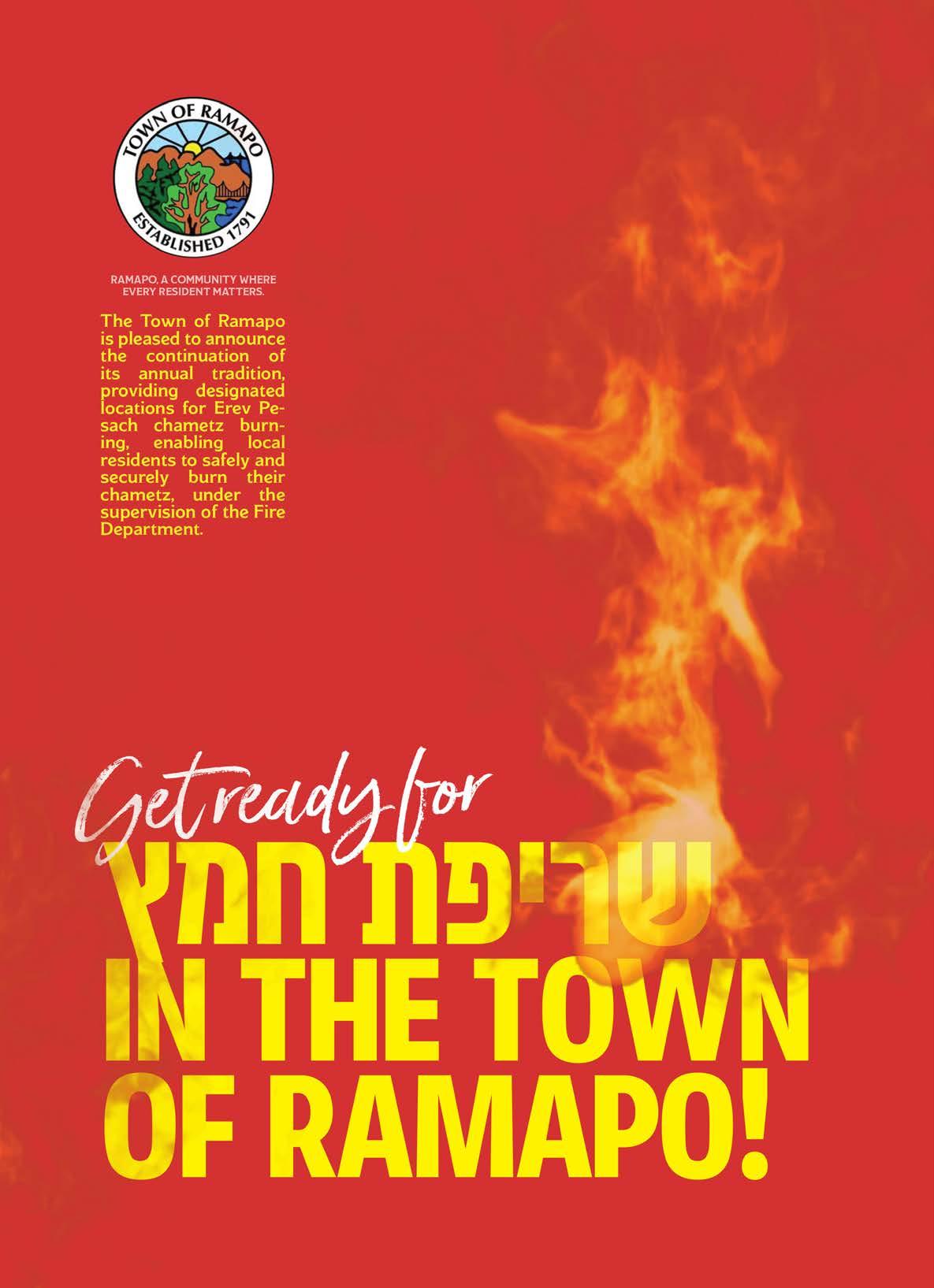 TOWN OF RAMAPO
ESTABLISHED 1791

RAMAPO, A COMMUNITY WHERE EVERY RESIDENT MATTERS.

The Town of Ramapo is pleased to announce the continuation of its annual tradition, providing designated locations for Erev Pesach chametz burning, enabling local residents to safely and securely burn their chametz, under the supervision of the Fire Department.

Get ready for
שריפת חמץ
IN THE TOWN OF RAMAPO!